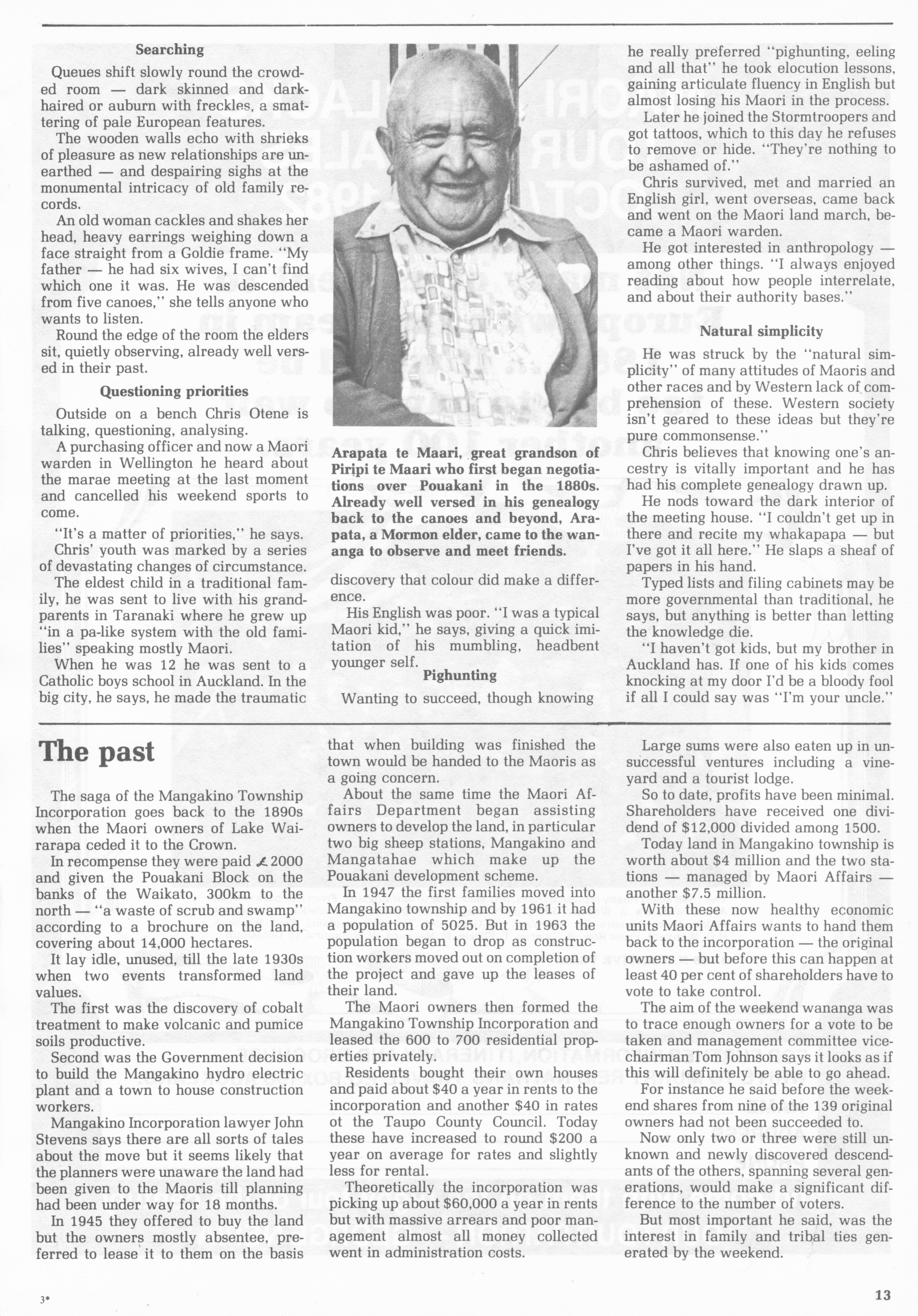 Searching

Queues shift slowly round the crowded room — dark skinned and dark-haired or auburn with freckles, a smattering of pale European features.

The wooden walls echo with shrieks of pleasure as new relationships are unearthed — and despairing sighs at the monumental intricacy of old family records.

An old woman cackles and shakes her head, heavy earrings weighing down a face straight from a Goldie frame. "My father — he had six wives, I can't find which one it was. He was descended from five canoes," she tells anyone who wants to listen.

Round the edge of the room the elders sit, quietly observing, already well versed in their past.

Questioning priorities

Outside on a bench Chris Otene is talking, questioning, analysing.

A purchasing officer and now a Maori warden in Wellington he heard about the marae meeting at the last moment and cancelled his weekend sports to come.

"It's a matter of priorities," he says.

Chris' youth was marked by a series of devastating changes of circumstance.

The eldest child in a traditional family, he was sent to live with his grandparents in Taranaki where he grew up "in a pa-like system with the old families" speaking mostly Maori.

When he was 12 he was sent to a Catholic boys school in Auckland. In the big city, he says, he made the traumatic

Arapata te Maari, great grandson of Piripi te Maari who first began negotiations over Pouakani in the 1880s. Already well versed in his genealogy back to the canoes and beyond, Arapata, a Mormon elder, came to the wananga to observe and meet friends.

discovery that colour did make a difference.

His English was poor. "I was a typical Maori kid," he says, giving a quick imitation of his mumbling, headbent younger self.

Pighunting

Wanting to succeed, though knowing he really preferred "pighunting, eeling and all that" he took elocution lessons, gaining articulate fluency in English but almost losing his Maori in the process.

Later he joined the Stormtroopers and got tattoos, which to this day he refuses to remove or hide. "They're nothing to be ashamed of."

Chris survived, met and married an English girl, went overseas, came back and went on the Maori land march, became a Maori warden.

He got interested in anthropology — among other things. "I always enjoyed reading about how people interrelate, and about their authority bases."

Natural simplicity

He was struck by the "natural simplicity" of many attitudes of Maoris and other races and by Western lack of comprehension of these. Western society isn't geared to these ideas but they're pure commonsense."

Chris believes that knowing one's ancestry is vitally important and he has had his complete genealogy drawn up.

He nods toward the dark interior of the meeting house. "I couldn't get up in there and recite my whakapapa — but I've got it all here." He slaps a sheaf of papers in his hand.

Typed lists and filing cabinets may be more governmental than traditional, he says, but anything is better than letting the knowledge die.

"I haven't got kids, but my brother in Auckland has. If one of his kids comes knocking at my door I'd be a bloody fool if all I could say was "I'm your uncle."

The past

The saga of the Mangakino Township Incorporation goes back to the 1890s when the Maori owners of Lake Wairarapa ceded it to the Crown.

In recompense they were paid £2000 and given the Pouakani Block on the banks of the Waikato, 300km to the north — "a waste of scrub and swamp" according to a brochure on the land, covering about 14,000 hectares.

It lay idle, unused, till the late 1930s when two events transformed land values.

The first was the discovery of cobalt treatment to make volcanic and pumice soils productive.

Second was the Government decision to build the Mangakino hydro electric plant and a town to house construction workers.

Mangakino Incorporation lawyer John Stevens says there are all sorts of tales about the move but it seems likely that the planners were unaware the land had been given to the Maoris till planning had been under way for 18 months.

In 1945 they offered to buy the land but the owners mostly absentee, preferred to lease it to them on the basis that when building was finished the town would be handed to the Maoris as a going concern.

About the same time the Maori Affairs Department began assisting owners to develop the land, in particular two big sheep stations, Mangakino and Mangatahae which make up the Pouakani development scheme.

In 1947 the first families moved into Mangakino township and by 1961 it had a population of 5025. But in 1963 the population began to drop as construction workers moved out on completion of the project and gave up the leases of their land.

The Maori owners then formed the Mangakino Township Incorporation and leased the 600 to 700 residential properties privately.

Residents bought their own houses and paid about $40 a year in rents to the incorporation and another $40 in rates ot the Taupo County Council. Today these have increased to round $200 a year on average for rates and slightly less for rental.

Theoretically the incorporation was picking up about $60,000 a year in rents but with massive arrears and poor management almost all money collected went in administration costs.

Large sums were also eaten up in unsuccessful ventures including a vineyard and a tourist lodge.

So to date, profits have been minimal. Shareholders have received one dividend of $12,000 divided among 1500.

Today land in Mangakino township is worth about $4 million and the two stations — managed by Maori Affairs — another $7.5 million.

With these now healthy economic units Maori Affairs wants to hand them back to the incorporation — the original owners — but before this can happen at least 40 per cent of shareholders have to vote to take control.

The aim of the weekend wananga was to trace enough owners for a vote to be taken and management committee vice-chairman Tom Johnson says it looks as if this will definitely be able to go ahead.

For instance he said before the weekend shares from nine of the 139 original owners had not been succeeded to.

Now only two or three were still unknown and newly discovered descendants of the others, spanning several generations, would make a significant difference to the number of voters.

But most important he said, was the interest in family and tribal ties generated by the weekend.

3*

13